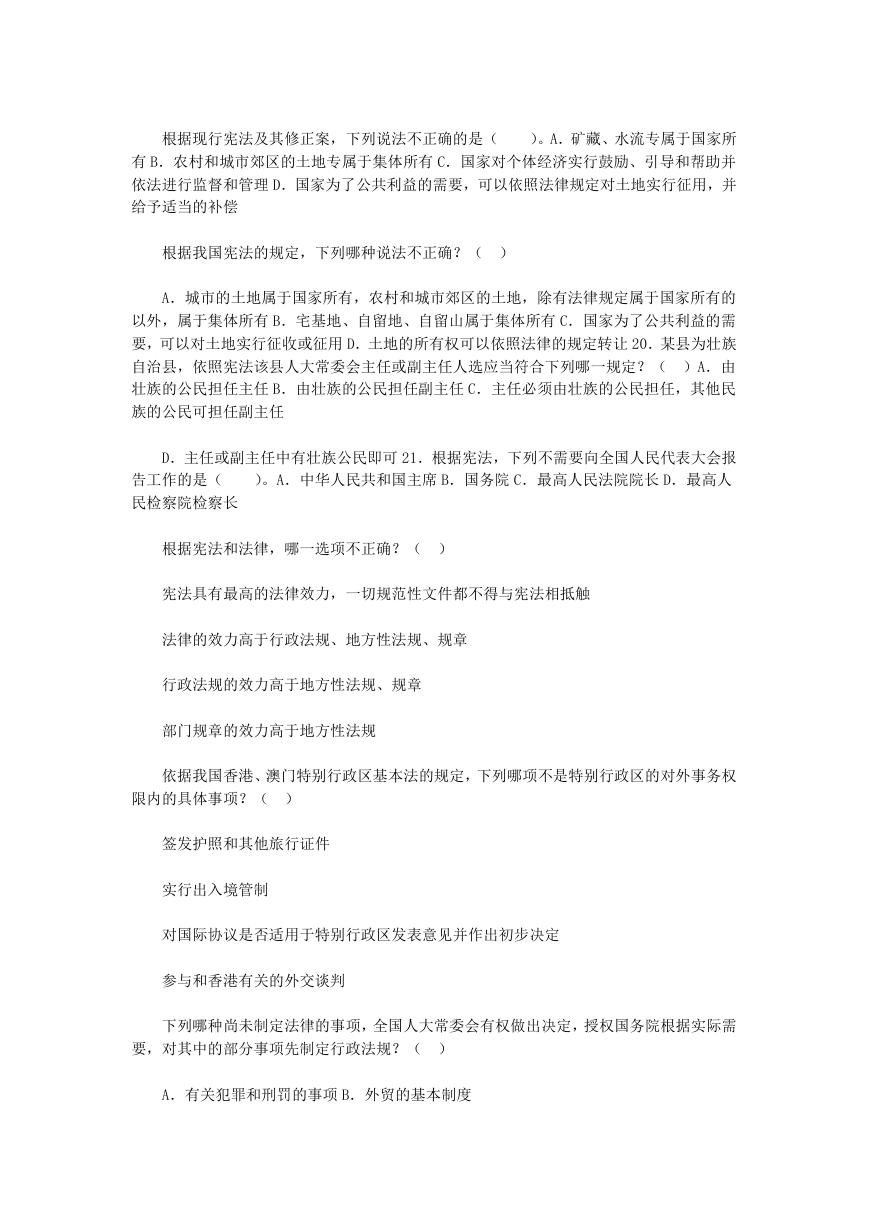 根据现行宪法及其修正案，下列说法不正确的是（　　）。A．矿藏、水流专属于国家所有 B．农村和城市郊区的土地专属于集体所有 C．国家对个体经济实行鼓励、引导和帮助并依法进行监督和管理 D．国家为了公共利益的需要，可以依照法律规定对土地实行征用，并给予适当的补偿

根据我国宪法的规定，下列哪种说法不正确？（　）

A．城市的土地属于国家所有，农村和城市郊区的土地，除有法律规定属于国家所有的以外，属于集体所有 B．宅基地、自留地、自留山属于集体所有 C．国家为了公共利益的需要，可以对土地实行征收或征用 D．土地的所有权可以依照法律的规定转让 20．某县为壮族自治县，依照宪法该县人大常委会主任或副主任人选应当符合下列哪一规定？（　）A．由壮族的公民担任主任 B．由壮族的公民担任副主任 C．主任必须由壮族的公民担任，其他民族的公民可担任副主任

D．主任或副主任中有壮族公民即可 21．根据宪法，下列不需要向全国人民代表大会报告工作的是（　　）。A．中华人民共和国主席 B．国务院 C．最高人民法院院长 D．最高人民检察院检察长

根据宪法和法律，哪一选项不正确？（　）

宪法具有最高的法律效力，一切规范性文件都不得与宪法相抵触

法律的效力高于行政法规、地方性法规、规章

行政法规的效力高于地方性法规、规章

部门规章的效力高于地方性法规

依据我国香港、澳门特别行政区基本法的规定，下列哪项不是特别行政区的对外事务权限内的具体事项？（　）

签发护照和其他旅行证件

实行出入境管制

对国际协议是否适用于特别行政区发表意见并作出初步决定

参与和香港有关的外交谈判

下列哪种尚未制定法律的事项，全国人大常委会有权做出决定，授权国务院根据实际需要，对其中的部分事项先制定行政法规？（　）

A．有关犯罪和刑罚的事项 B．外贸的基本制度